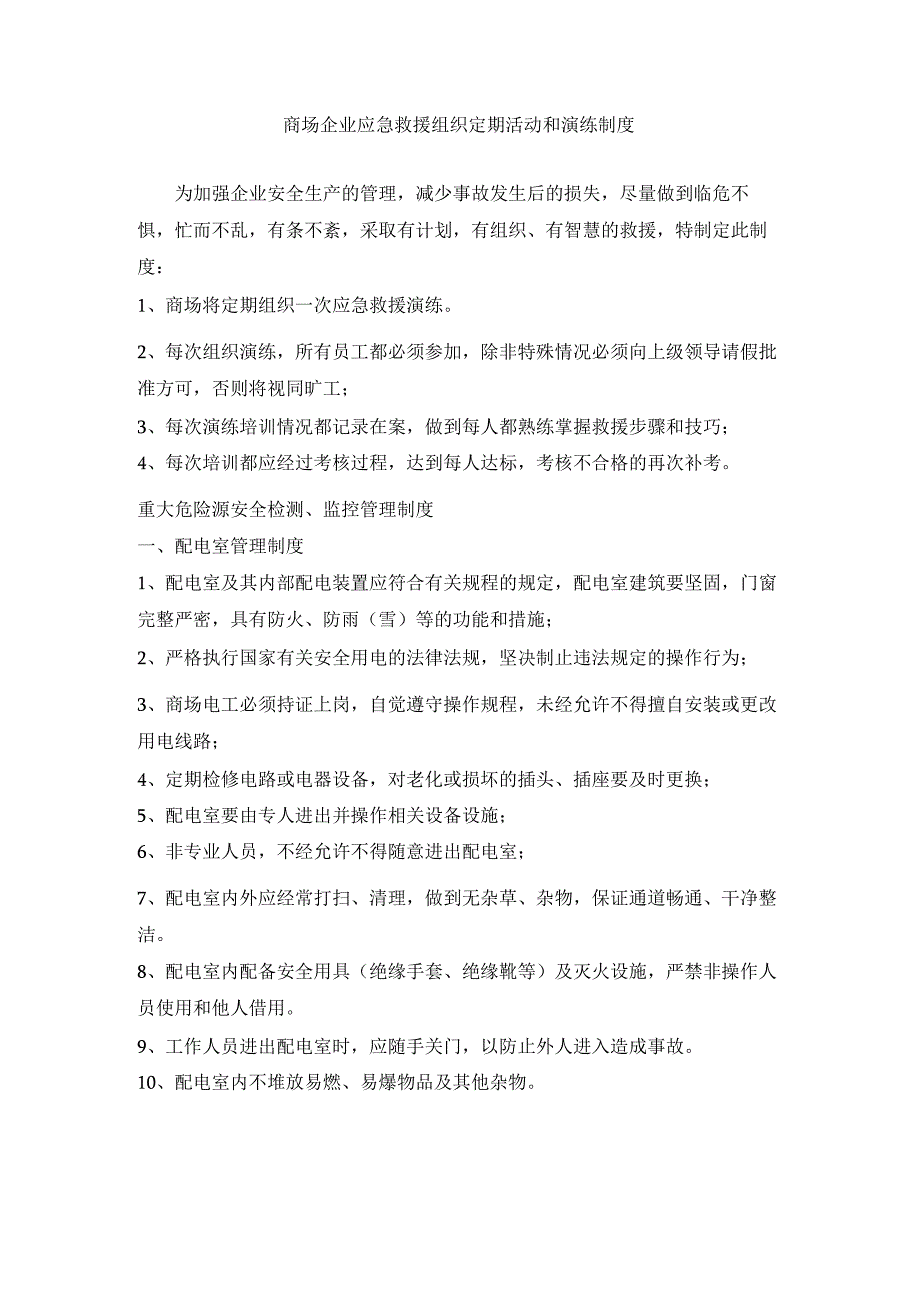 商场企业应急救援组织定期活动和演练制度

为加强企业安全生产的管理，减少事故发生后的损失，尽量做到临危不惧，忙而不乱，有条不紊，采取有计划，有组织、有智慧的救援，特制定此制度：

1、商场将定期组织一次应急救援演练。

2、每次组织演练，所有员工都必须参加，除非特殊情况必须向上级领导请假批准方可，否则将视同旷工；

3、每次演练培训情况都记录在案，做到每人都熟练掌握救援步骤和技巧；

4、每次培训都应经过考核过程，达到每人达标，考核不合格的再次补考。

重大危险源安全检测、监控管理制度

一、配电室管理制度

1、配电室及其内部配电装置应符合有关规程的规定，配电室建筑要坚固，门窗完整严密，具有防火、防雨（雪）等的功能和措施；

2、严格执行国家有关安全用电的法律法规，坚决制止违法规定的操作行为；

3、商场电工必须持证上岗，自觉遵守操作规程，未经允许不得擅自安装或更改用电线路；

4、定期检修电路或电器设备，对老化或损坏的插头、插座要及时更换；

5、配电室要由专人进出并操作相关设备设施；

6、非专业人员，不经允许不得随意进出配电室；

7、配电室内外应经常打扫、清理，做到无杂草、杂物，保证通道畅通、干净整洁。

8、配电室内配备安全用具（绝缘手套、绝缘靴等）及灭火设施，严禁非操作人员使用和他人借用。

9、工作人员进出配电室时，应随手关门，以防止外人进入造成事故。

10、配电室内不堆放易燃、易爆物品及其他杂物。